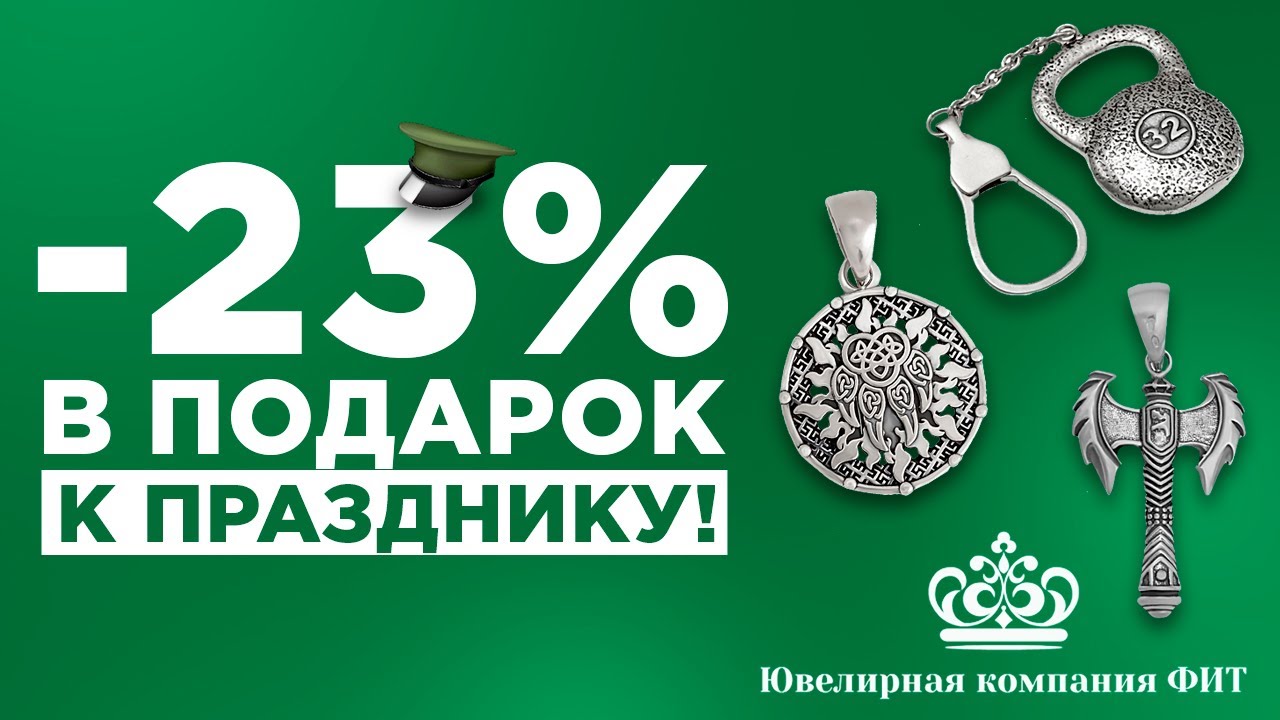 -23%
В ПОДАРОК
К ПРАЗДНИКУ!

32

Ювелирная компания ФИТ